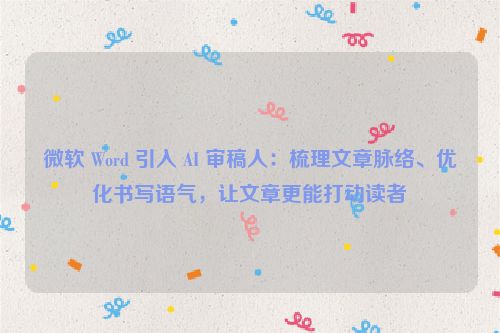 微软 Word 引入 AI 审稿人：梳理文章脉络、优化书写语气，让文章更能打动读者